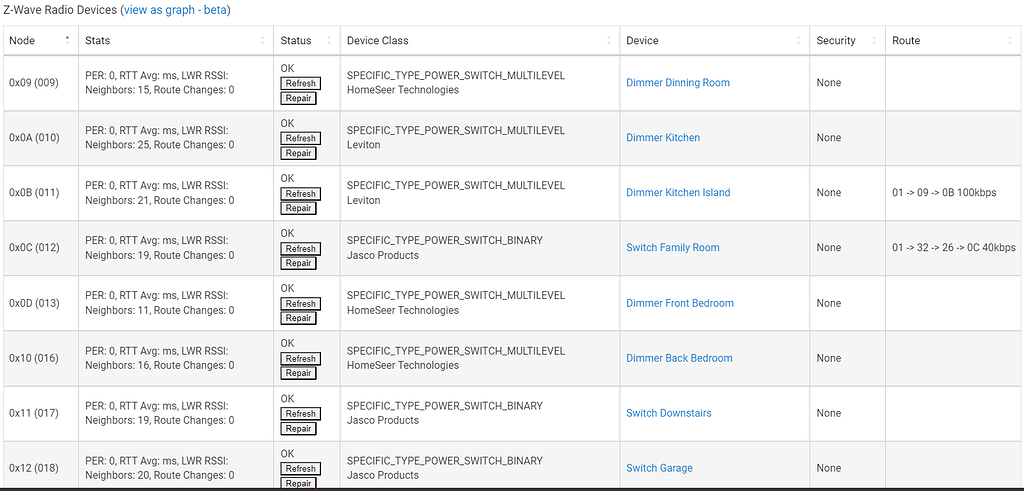 Z-Wave Radio Devices (view as graph - beta)

| Node | Stats | Status | Device Class | Device | Security | Route |
|---|---|---|---|---|---|---|
| 0x09 (009) | PER: 0, RTT Avg: ms, LWR RSSI: Neighbors: 15, Route Changes: 0 | OK Refresh Repair | SPECIFIC_TYPE_POWER_SWITCH_MULTILEVEL HomeSeer Technologies | Dimmer Dinning Room | None | |
| 0x0A (010) | PER: 0, RTT Avg: ms, LWR RSSI: Neighbors: 25, Route Changes: 0 | OK Refresh Repair | SPECIFIC_TYPE_POWER_SWITCH_MULTILEVEL Leviton | Dimmer Kitchen | None | |
| 0x0B (011) | PER: 0, RTT Avg: ms, LWR RSSI: Neighbors: 21, Route Changes: 0 | OK Refresh Repair | SPECIFIC_TYPE_POWER_SWITCH_MULTILEVEL Leviton | Dimmer Kitchen Island | None | 01 -> 09 -> 0B 100kbps |
| 0x0C (012) | PER: 0, RTT Avg: ms, LWR RSSI: Neighbors: 19, Route Changes: 0 | OK Refresh Repair | SPECIFIC_TYPE_POWER_SWITCH_BINARY Jasco Products | Switch Family Room | None | 01 -> 32 -> 26 -> 0C 40kbps |
| 0x0D (013) | PER: 0, RTT Avg: ms, LWR RSSI: Neighbors: 11, Route Changes: 0 | OK Refresh Repair | SPECIFIC_TYPE_POWER_SWITCH_MULTILEVEL HomeSeer Technologies | Dimmer Front Bedroom | None | |
| 0x10 (016) | PER: 0, RTT Avg: ms, LWR RSSI: Neighbors: 16, Route Changes: 0 | OK Refresh Repair | SPECIFIC_TYPE_POWER_SWITCH_MULTILEVEL HomeSeer Technologies | Dimmer Back Bedroom | None | |
| 0x11 (017) | PER: 0, RTT Avg: ms, LWR RSSI: Neighbors: 19, Route Changes: 0 | OK Refresh Repair | SPECIFIC_TYPE_POWER_SWITCH_BINARY Jasco Products | Switch Downstairs | None | |
| 0x12 (018) | PER: 0, RTT Avg: ms, LWR RSSI: Neighbors: 20, Route Changes: 0 | OK Refresh Repair | SPECIFIC_TYPE_POWER_SWITCH_BINARY Jasco Products | Switch Garage | None | |